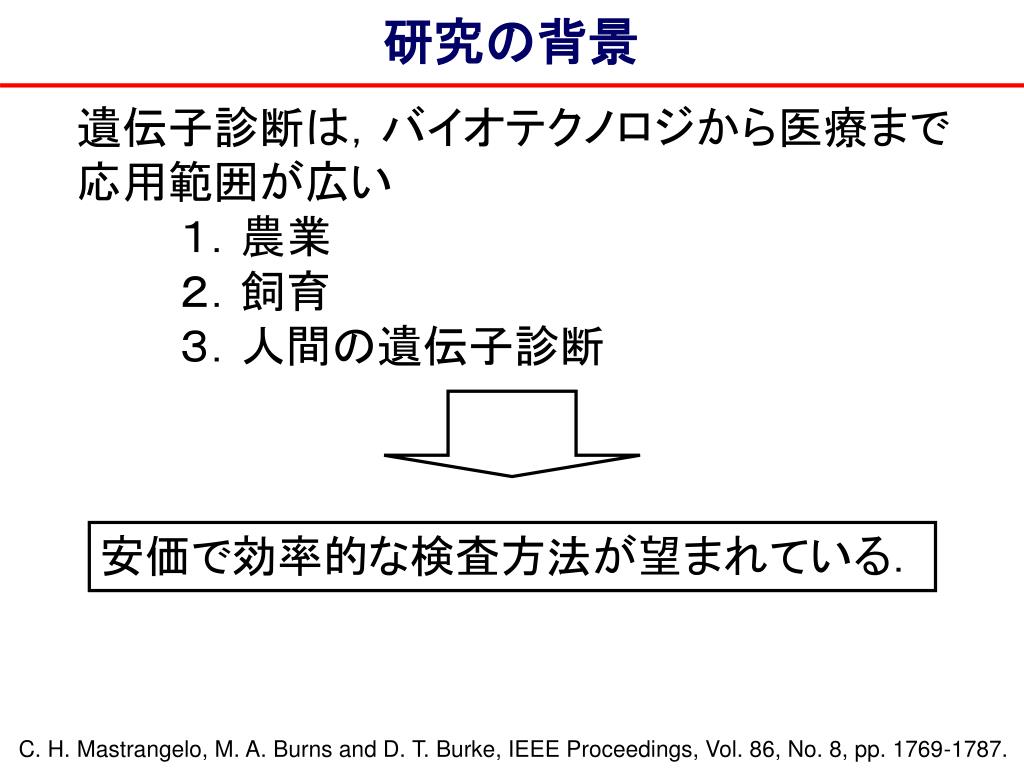 研究の背景

遺伝子診断は，バイオテクノロジから医療まで応用範囲が広い

１．農業
２．飼育
３．人間の遺伝子診断

安価で効率的な検査方法が望まれている.

C. H. Mastrangelo, M. A. Burns and D. T. Burke, IEEE Proceedings, Vol. 86, No. 8, pp. 1769-1787.